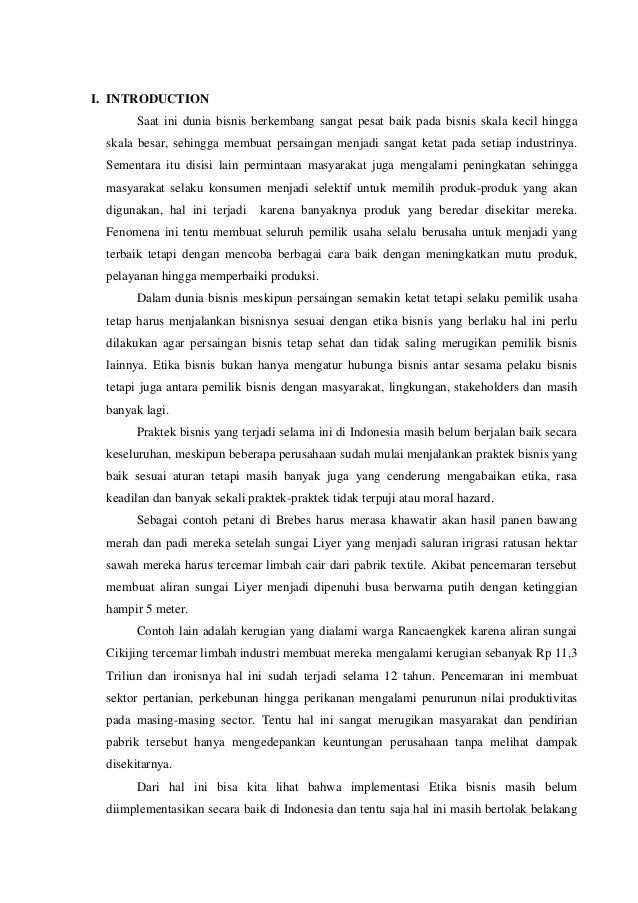 I. INTRODUCTION

Saat ini dunia bisnis berkembang sangat pesat baik pada bisnis skala kecil hingga skala besar, sehingga membuat persaingan menjadi sangat ketat pada setiap industrinya. Sementara itu disisi lain permintaan masyarakat juga mengalami peningkatan sehingga masyarakat selaku konsumen menjadi selektif untuk memilih produk-produk yang akan digunakan, hal ini terjadi karena banyaknya produk yang beredar disekitar mereka. Fenomena ini tentu membuat seluruh pemilik usaha selalu berusaha untuk menjadi yang terbaik tetapi dengan mencoba berbagai cara baik dengan meningkatkan mutu produk, pelayanan hingga memperbaiki produksi.

Dalam dunia bisnis meskipun persaingan semakin ketat tetapi selaku pemilik usaha tetap harus menjalankan bisnisnya sesuai dengan etika bisnis yang berlaku hal ini perlu dilakukan agar persaingan bisnis tetap sehat dan tidak saling merugikan pemilik bisnis lainnya. Etika bisnis bukan hanya mengatur hubunga bisnis antar sesama pelaku bisnis tetapi juga antara pemilik bisnis dengan masyarakat, lingkungan, stakeholders dan masih banyak lagi.

Praktek bisnis yang terjadi selama ini di Indonesia masih belum berjalan baik secara keseluruhan, meskipun beberapa perusahaan sudah mulai menjalankan praktek bisnis yang baik sesuai aturan tetapi masih banyak juga yang cenderung mengabaikan etika, rasa keadilan dan banyak sekali praktek-praktek tidak terpuji atau moral hazard.

Sebagai contoh petani di Brebes harus merasa khawatir akan hasil panen bawang merah dan padi mereka setelah sungai Liyer yang menjadi saluran irigrasi ratusan hektar sawah mereka harus tercemar limbah cair dari pabrik textile. Akibat pencemaran tersebut membuat aliran sungai Liyer menjadi dipenuhi busa berwarna putih dengan ketinggian hampir 5 meter.

Contoh lain adalah kerugian yang dialami warga Rancaengkek karena aliran sungai Cikijing tercemar limbah industri membuat mereka mengalami kerugian sebanyak Rp 11,3 Triliun dan ironisnya hal ini sudah terjadi selama 12 tahun. Pencemaran ini membuat sektor pertanian, perkebunan hingga perikanan mengalami penurunun nilai produktivitas pada masing-masing sector. Tentu hal ini sangat merugikan masyarakat dan pendirian pabrik tersebut hanya mengedepankan keuntungan perusahaan tanpa melihat dampak disekitarnya.

Dari hal ini bisa kita lihat bahwa implementasi Etika bisnis masih belum diimplementasikan secara baik di Indonesia dan tentu saja hal ini masih bertolak belakang